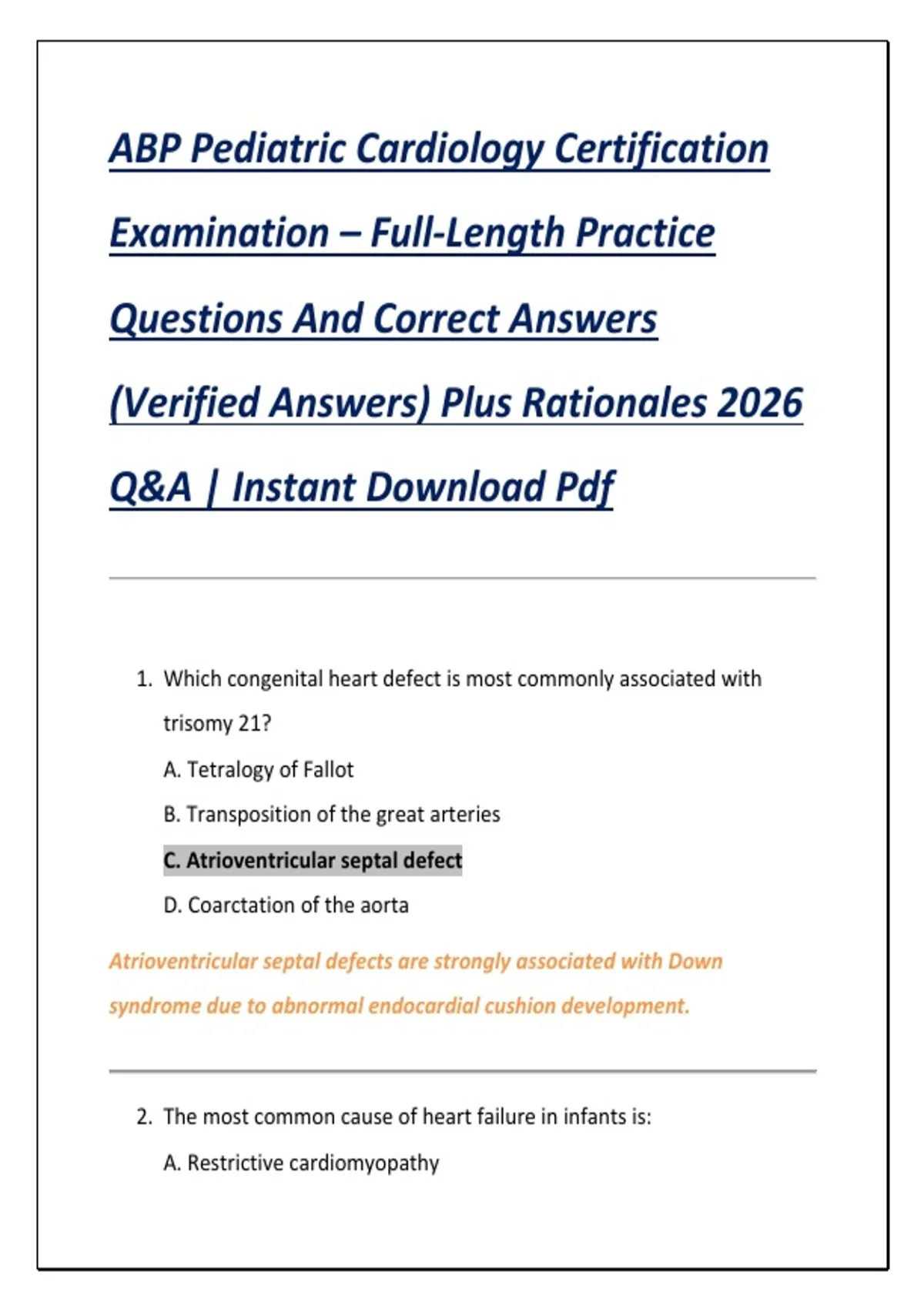 ABP Pediatric Cardiology Certification Examination – Full-Length Practice Questions And Correct Answers (Verified Answers) Plus Rationales 2026 Q&A | Instant Download Pdf

1. Which congenital heart defect is most commonly associated with trisomy 21?

A. Tetralogy of Fallot

B. Transposition of the great arteries

C. Atrioventricular septal defect

D. Coarctation of the aorta

Atrioventricular septal defects are strongly associated with Down syndrome due to abnormal endocardial cushion development.

2. The most common cause of heart failure in infants is:

A. Restrictive cardiomyopathy